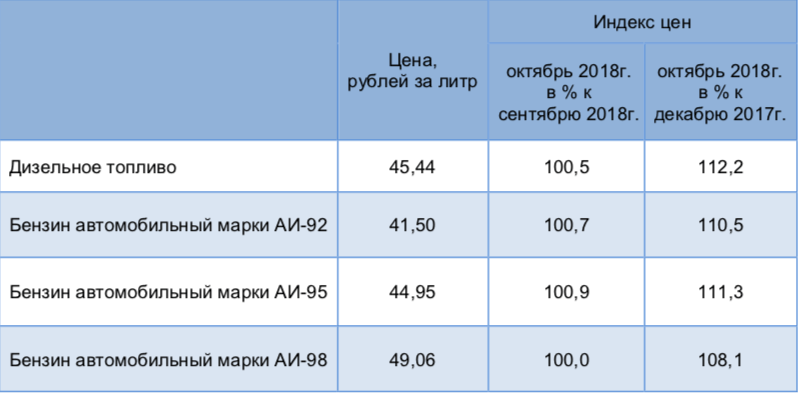 |  | Цена, рублей за литр | Индекс цен: октябрь 2018г. в % к сентябрю 2018г. | Индекс цен: октябрь 2018г. в % к декабрю 2017г. |
|---|---|---|---|
| Дизельное топливо | 45,44 | 100,5 | 112,2 |
| Бензин автомобильный марки АИ-92 | 41,50 | 100,7 | 110,5 |
| Бензин автомобильный марки АИ-95 | 44,95 | 100,9 | 111,3 |
| Бензин автомобильный марки АИ-98 | 49,06 | 100,0 | 108,1 |